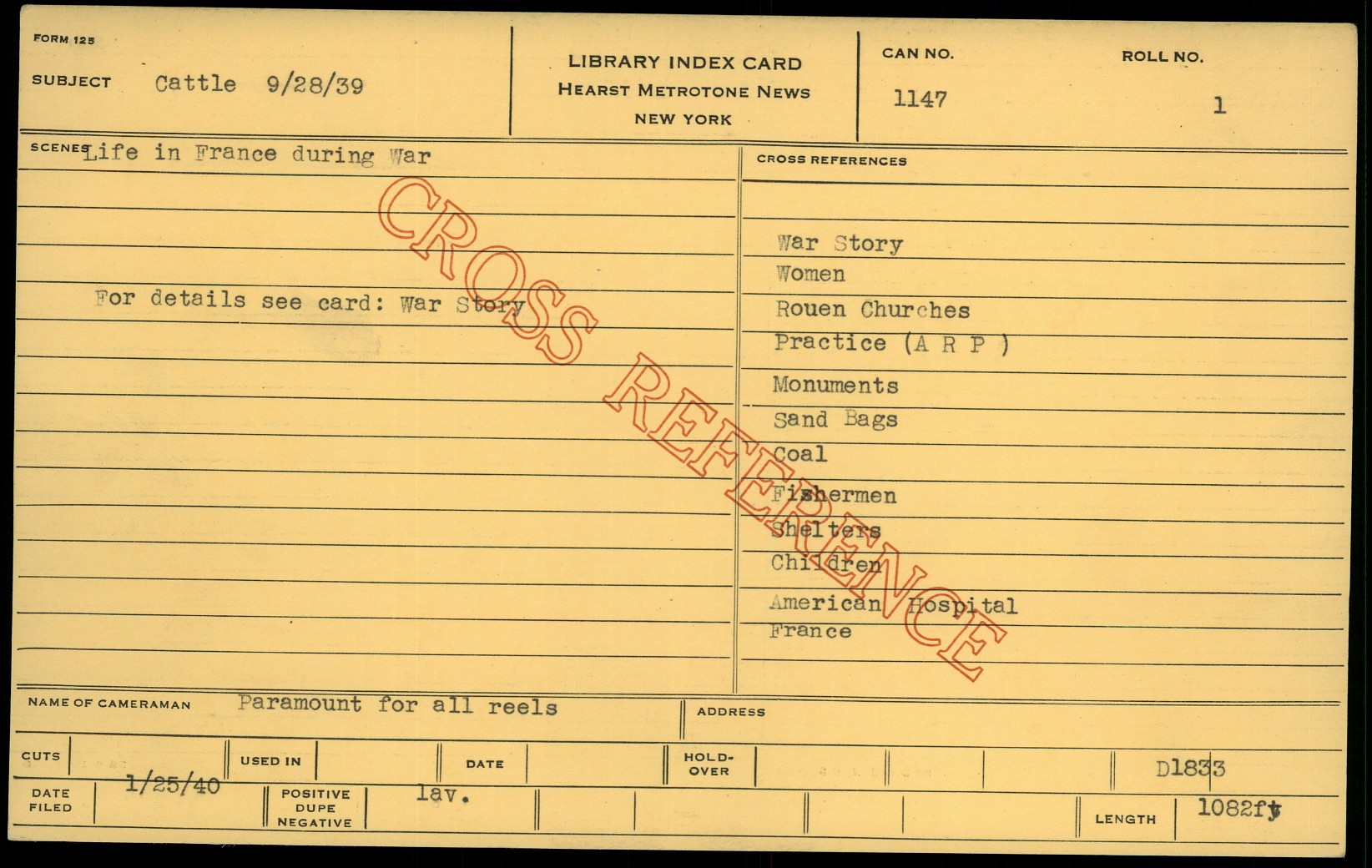 FORM 125

SUBJECT Cattle 9/28/39

LIBRARY INDEX CARD
HEARST METROTONE NEWS
NEW YORK

CAN NO.
1147

ROLL NO.
1

SCENES Life in France during War

For details see card: War Story

CROSS REFERENCES

War Story
Women
Rouen Churches
Practice (A R P )
Monuments
Sand Bags
Coal
Fishermen
Shelters
Children
American Hospital
France

NAME OF CAMERAMAN Paramount for all reels

ADDRESS

CUTS

USED IN

DATE

HOLD-OVER

D1833

DATE FILED 1/25/40

POSITIVE DUPE NEGATIVE lav.

LENGTH 1082ft

CROSS REFERENCE